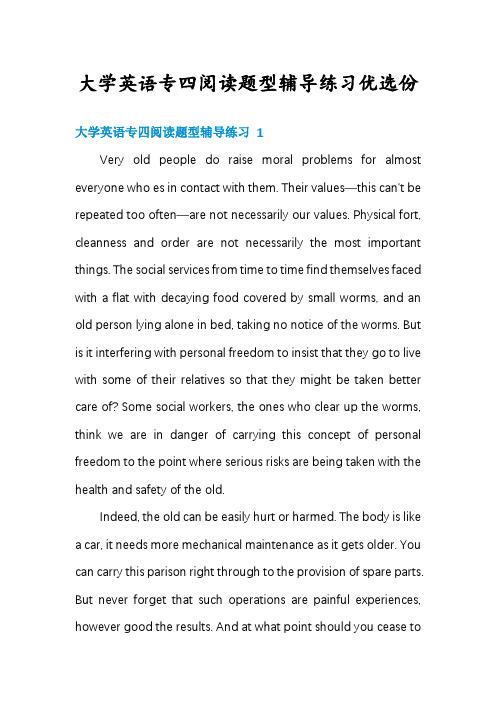 大学英语专四阅读题型辅导练习优选份

大学英语专四阅读题型辅导练习 1

Very old people do raise moral problems for almost everyone who es in contact with them. Their values—this can't be repeated too often—are not necessarily our values. Physical fort, cleanness and order are not necessarily the most important things. The social services from time to time find themselves faced with a flat with decaying food covered by small worms, and an old person lying alone in bed, taking no notice of the worms. But is it interfering with personal freedom to insist that they go to live with some of their relatives so that they might be taken better care of? Some social workers, the ones who clear up the worms, think we are in danger of carrying this concept of personal freedom to the point where serious risks are being taken with the health and safety of the old.

Indeed, the old can be easily hurt or harmed. The body is like a car, it needs more mechanical maintenance as it gets older. You can carry this parison right through to the provision of spare parts. But never forget that such operations are painful experiences, however good the results. And at what point should you cease to